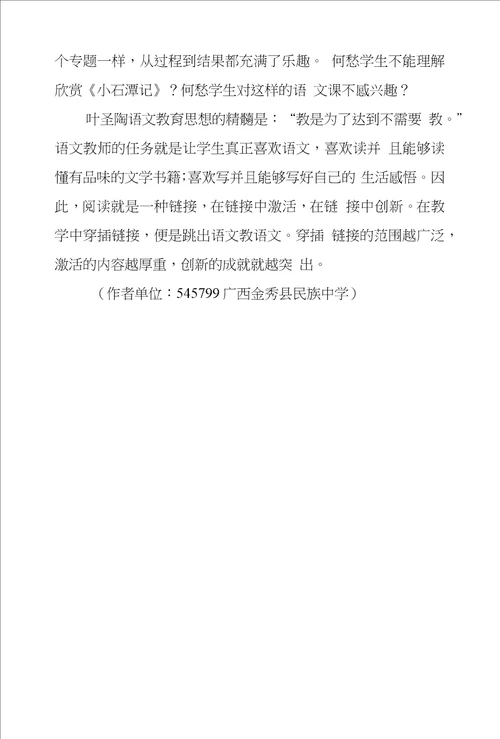 个专题一样，从过程到结果都充满了乐趣。 何愁学生不能理解欣赏《小石潭记》？何愁学生对这样的语 文课不感兴趣？

叶圣陶语文教育思想的精髓是：“教是为了达到不需要 教。”语文教师的任务就是让学生真正喜欢语文，喜欢读并 且能够读懂有品味的文学书籍；喜欢写并且能够写好自己的 生活感悟。因此，阅读就是一种链接，在链接中激活，在链 接中创新。在教学中穿插链接，便是跳出语文教语文。穿插 链接的范围越广泛，激活的内容越厚重，创新的成就就越突 出。

（作者单位：545799 广西金秀县民族中学）